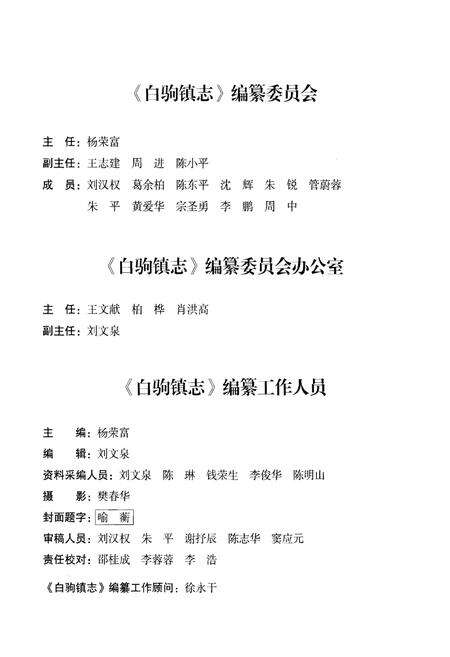 《白驹镇志》编纂委员会

主　任：杨荣富
副主任：王志建　周　进　陈小平
成　员：刘汉权　葛余柏　陈东平　沈　辉　朱　锐　管蔚蓉
朱　平　黄爱华　宗圣勇　李　鹏　周　中

《白驹镇志》编纂委员会办公室

主　任：王文献　柏　桦　肖洪高
副主任：刘文泉

《白驹镇志》编纂工作人员

主　　编：杨荣富
编　　辑：刘文泉
资料采编人员：刘文泉　陈　琳　钱荣生　李俊华　陈明山
摄　　影：樊春华
封面题字：喻　蘅
审稿人员：刘汉权　朱　平　谢抒辰　陈志华　窦应元
责任校对：邵桂成　李蓉蓉　李　浩

《白驹镇志》编纂工作顾问：徐永干